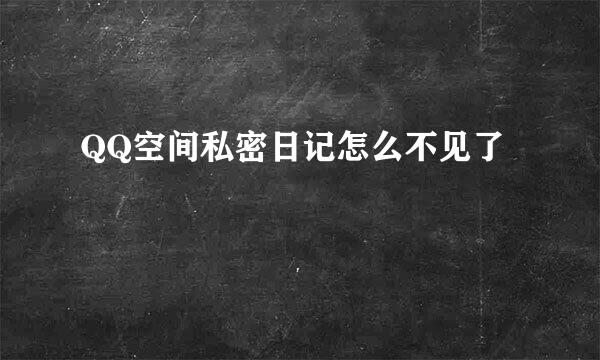 QQ空间私密日记怎么不见了